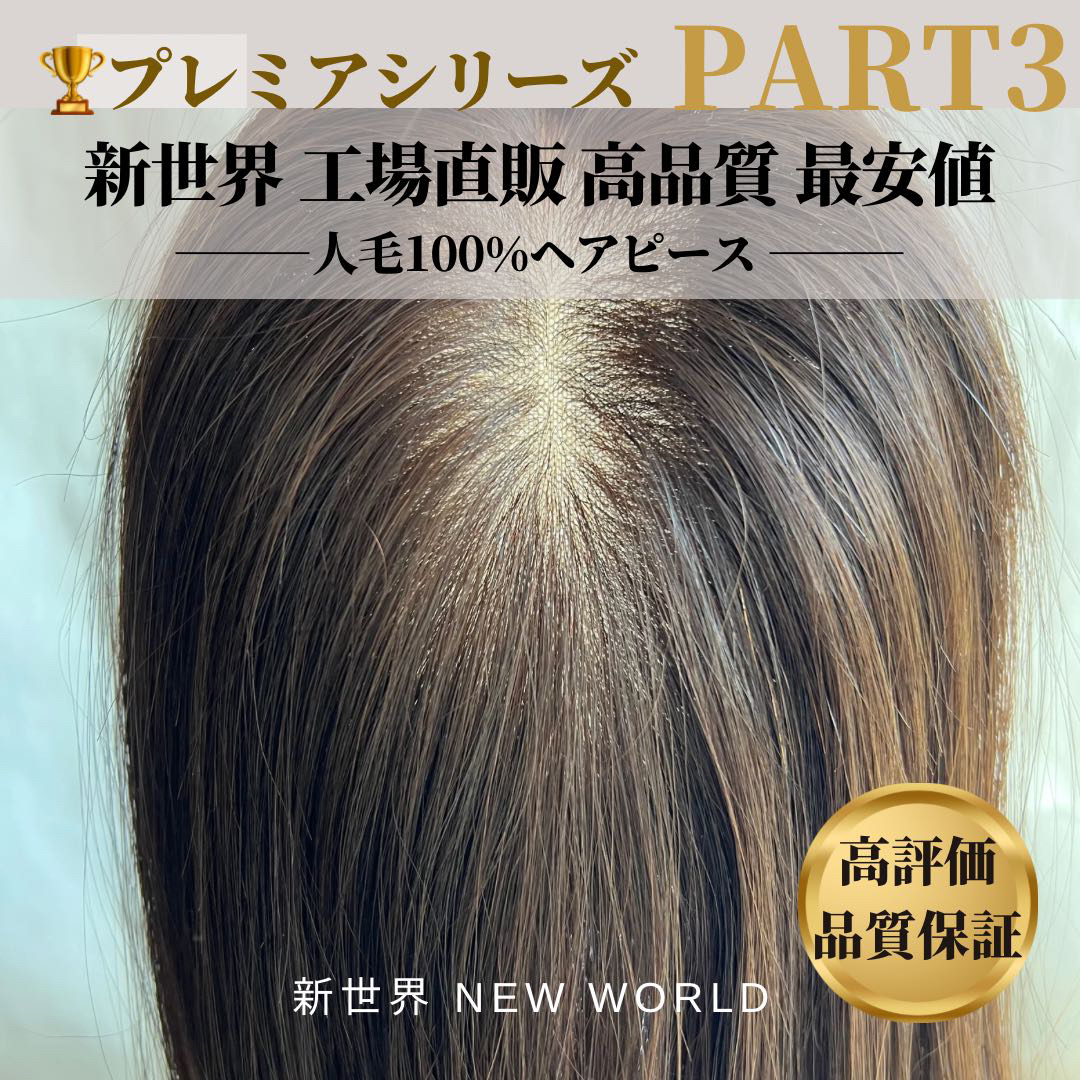 プレミアシリーズ PART3

新世界 工場直販 高品質 最安値

人毛100%ヘアピース

高評価
品質保証

新世界 NEW WORLD